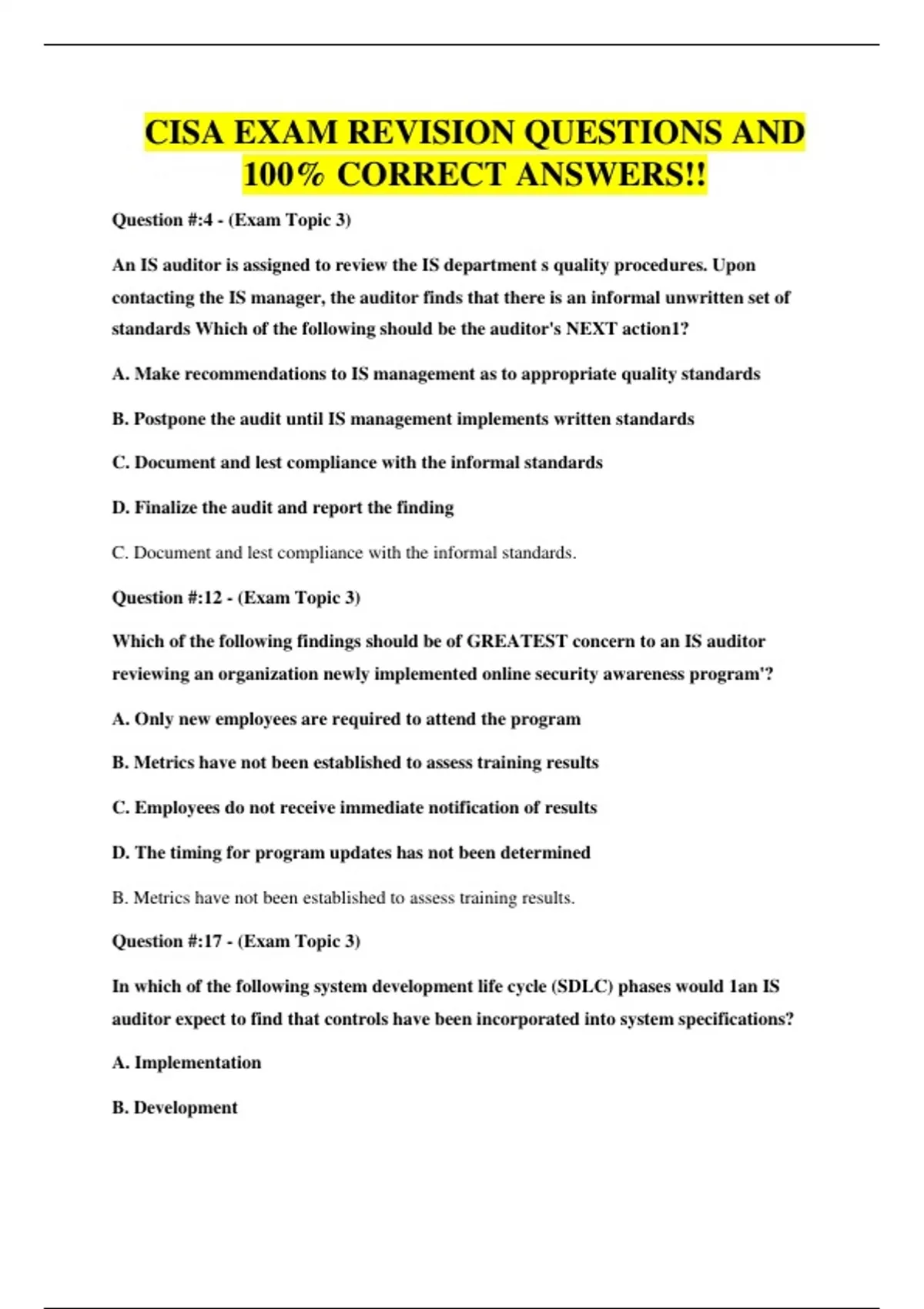 CISA EXAM REVISION QUESTIONS AND 100% CORRECT ANSWERS!!

Question #:4 - (Exam Topic 3)

An IS auditor is assigned to review the IS department s quality procedures. Upon contacting the IS manager, the auditor finds that there is an informal unwritten set of standards Which of the following should be the auditor's NEXT action1?

A. Make recommendations to IS management as to appropriate quality standards

B. Postpone the audit until IS management implements written standards

C. Document and lest compliance with the informal standards

D. Finalize the audit and report the finding

C. Document and lest compliance with the informal standards.

Question #:12 - (Exam Topic 3)

Which of the following findings should be of GREATEST concern to an IS auditor reviewing an organization newly implemented online security awareness program'?

A. Only new employees are required to attend the program

B. Metrics have not been established to assess training results

C. Employees do not receive immediate notification of results

D. The timing for program updates has not been determined

B. Metrics have not been established to assess training results.

Question #:17 - (Exam Topic 3)

In which of the following system development life cycle (SDLC) phases would 1an IS auditor expect to find that controls have been incorporated into system specifications?

A. Implementation

B. Development